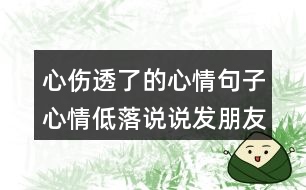 心伤透了的心情句子
心情低落说说发朋友